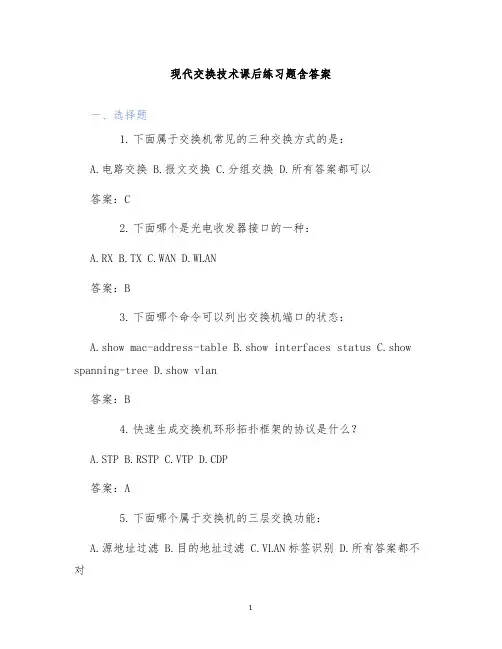 现代交换技术课后练习题含答案

一、选择题

1. 下面属于交换机常见的三种交换方式的是：

A. 电路交换 B. 报文交换 C. 分组交换 D. 所有答案都可以

答案：C

2. 下面哪个是光电收发器接口的一种：

A. RX B. TX C. WAN D. WLAN

答案：B

3. 下面哪个命令可以列出交换机端口的状态：

A. show mac-address-table B. show interfaces status C. show spanning-tree D. show vlan

答案：B

4. 快速生成交换机环形拓扑框架的协议是什么？

A. STP B. RSTP C. VTP D. CDP

答案：A

5. 下面哪个属于交换机的三层交换功能：

A. 源地址过滤 B. 目的地址过滤 C. VLAN 标签识别 D. 所有答案都不对

1